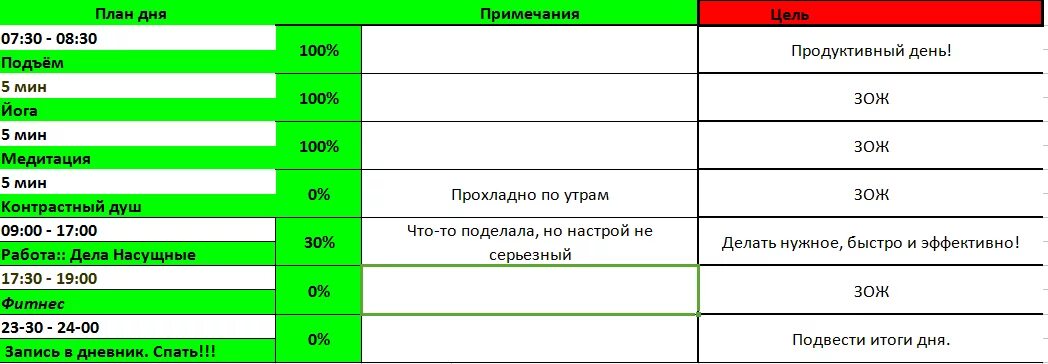 | План дня | | Примечания | Цель |
|---|---|---|---|
| 07:30 - 08:30 Подъём | 100% | | Продуктивный день! |
| 5 мин Йога | 100% | | ЗОЖ |
| 5 мин Медитация | 100% | | ЗОЖ |
| 5 мин Контрастный душ | 0% | Прохладно по утрам | ЗОЖ |
| 09:00 - 17:00 Работа:: Дела Насущные | 30% | Что-то поделала, но настрой не серьезный | Делать нужное, быстро и эффективно! |
| 17:30 - 19:00 Фитнес | 0% | | ЗОЖ |
| 23-30 - 24-00 Запись в дневник. Спать!!! | 0% | | Подвести итоги дня. |